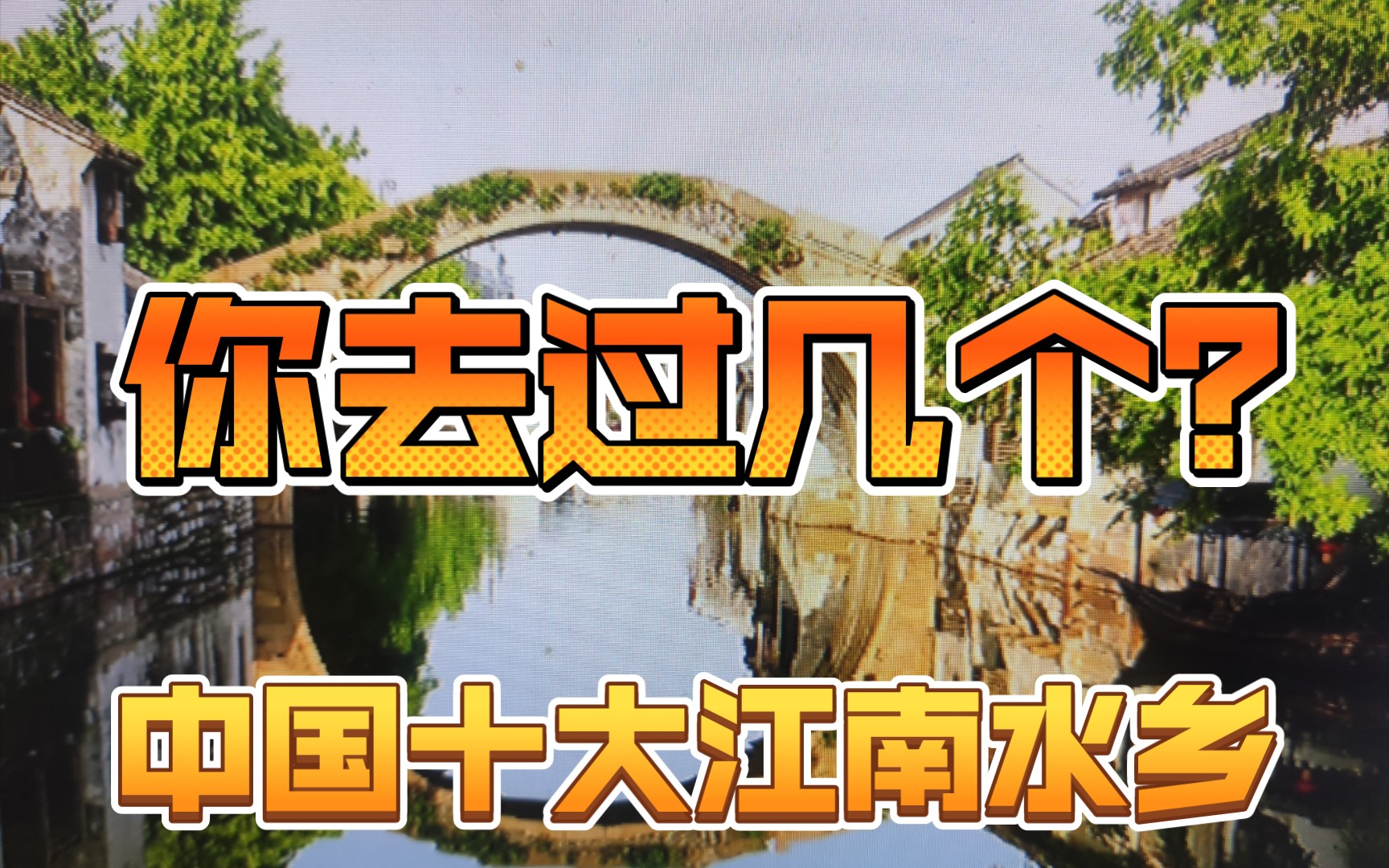 你去过几个?

中国十大江南水乡